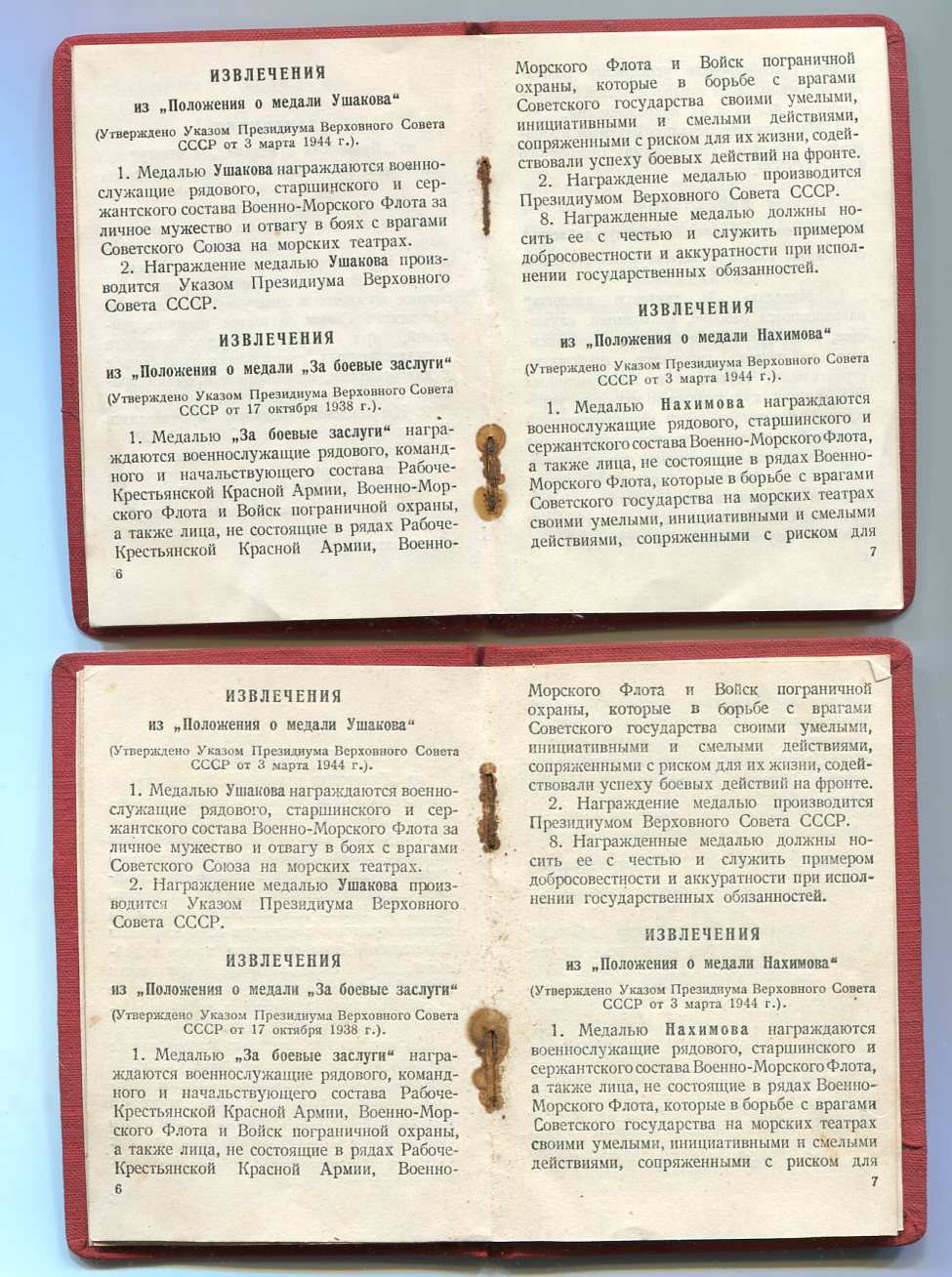 ИЗВЛЕЧЕНИЯ

из „Положения о медали Ушакова“

(Утверждено Указом Президиума Верховного Совета СССР от 3 марта 1944 г.).

1. Медалью Ушакова награждаются военнослужащие рядового, старшинского и сержантского состава Военно-Морского Флота за личное мужество и отвагу в боях с врагами Советского Союза на морских театрах.

2. Награждение медалью Ушакова производится Указом Президиума Верховного Совета СССР.

ИЗВЛЕЧЕНИЯ

из „Положения о медали „За боевые заслуги“

(Утверждено Указом Президиума Верховного Совета СССР от 17 октября 1938 г.).

1. Медалью „За боевые заслуги“ награждаются военнослужащие рядового, командного и начальствующего состава Рабоче-Крестьянской Красной Армии, Военно-Морского Флота и Войск пограничной охраны, а также лица, не состоящие в рядах Рабоче-Крестьянской Красной Армии, Военно-

6

Морского Флота и Войск пограничной охраны, которые в борьбе с врагами Советского государства своими умелыми, инициативными и смелыми действиями, сопряженными с риском для их жизни, содействовали успеху боевых действий на фронте.

2. Награждение медалью производится Президиумом Верховного Совета СССР.

8. Награжденные медалью должны носить ее с честью и служить примером добросовестности и аккуратности при исполнении государственных обязанностей.

ИЗВЛЕЧЕНИЯ

из „Положения о медали Нахимова“

(Утверждено Указом Президиума Верховного Совета СССР от 3 марта 1944 г.).

1. Медалью Нахимова награждаются военнослужащие рядового, старшинского и сержантского состава Военно-Морского Флота, а также лица, не состоящие в рядах Военно-Морского Флота, которые в борьбе с врагами Советского государства на морских театрах своими умелыми, инициативными и смелыми действиями, сопряженными с риском для

7

ИЗВЛЕЧЕНИЯ

из „Положения о медали Ушакова“

(Утверждено Указом Президиума Верховного Совета СССР от 3 марта 1944 г.).

1. Медалью Ушакова награждаются военнослужащие рядового, старшинского и сержантского состава Военно-Морского Флота за личное мужество и отвагу в боях с врагами Советского Союза на морских театрах.

2. Награждение медалью Ушакова производится Указом Президиума Верховного Совета СССР.

ИЗВЛЕЧЕНИЯ

из „Положения о медали „За боевые заслуги“

(Утверждено Указом Президиума Верховного Совета СССР от 17 октября 1938 г.).

1. Медалью „За боевые заслуги“ награждаются военнослужащие рядового, командного и начальствующего состава Рабоче-Крестьянской Красной Армии, Военно-Морского Флота и Войск пограничной охраны, а также лица, не состоящие в рядах Рабоче-Крестьянской Красной Армии, Военно-

6

Морского Флота и Войск пограничной охраны, которые в борьбе с врагами Советского государства своими умелыми, инициативными и смелыми действиями, сопряженными с риском для их жизни, содействовали успеху боевых действий на фронте.

2. Награждение медалью производится Президиумом Верховного Совета СССР.

8. Награжденные медалью должны носить ее с честью и служить примером добросовестности и аккуратности при исполнении государственных обязанностей.

ИЗВЛЕЧЕНИЯ

из „Положения о медали Нахимова“

(Утверждено Указом Президиума Верховного Совета СССР от 3 марта 1944 г.).

1. Медалью Нахимова награждаются военнослужащие рядового, старшинского и сержантского состава Военно-Морского Флота, а также лица, не состоящие в рядах Военно-Морского Флота, которые в борьбе с врагами Советского государства на морских театрах своими умелыми, инициативными и смелыми действиями, сопряженными с риском для

7